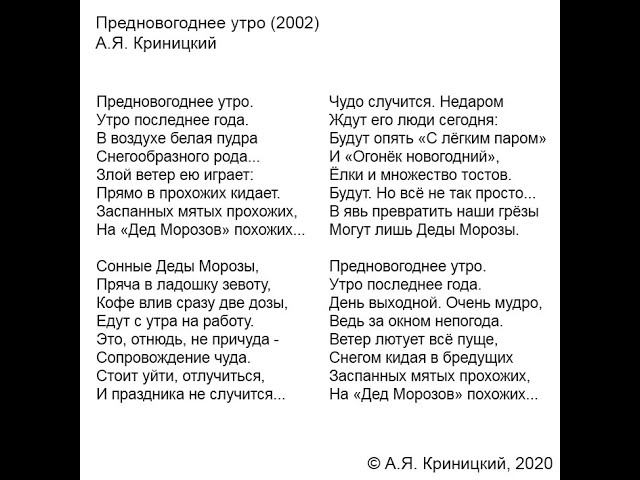 Предновогоднее утро (2002)
А.Я. Криницкий

Предновогоднее утро.
Утро последнее года.
В воздухе белая пудра
Снегообразного рода...
Злой ветер ею играет:
Прямо в прохожих кидает.
Заспанных мятых прохожих,
На «Дед Морозов» похожих...

Сонные Деды Морозы,
Пряча в ладошку зевоту,
Кофе влив сразу две дозы,
Едут с утра на работу.
Это, отнюдь, не причуда -
Сопровождение чуда.
Стоит уйти, отлучиться,
И праздника не случится...

Чудо случится. Недаром
Ждут его люди сегодня:
Будут опять «С лёгким паром»
И «Огонёк новогодний»,
Ёлки и множество тостов.
Будут. Но всё не так просто...
В явь превратить наши грёзы
Могут лишь Деды Морозы.

Предновогоднее утро.
Утро последнее года.
День выходной. Очень мудро,
Ведь за окном непогода.
Ветер лютует всё пуще,
Снегом кидая в бредущих
Заспанных мятых прохожих,
На «Дед Морозов» похожих...

© А.Я. Криницкий, 2020